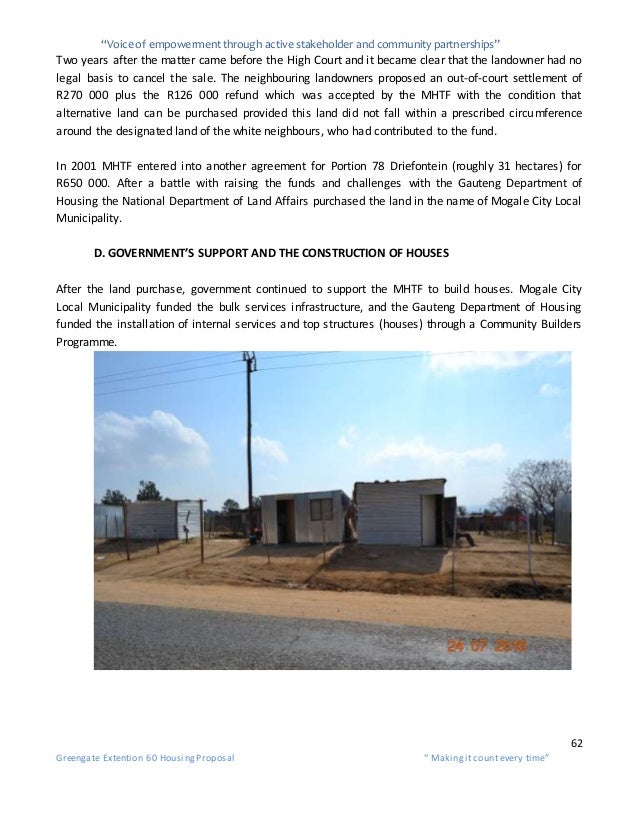 "Voice of empowerment through active stakeholder and community partnerships"

Two years after the matter came before the High Court and it became clear that the landowner had no legal basis to cancel the sale. The neighbouring landowners proposed an out-of-court settlement of R270 000 plus the R126 000 refund which was accepted by the MHTF with the condition that alternative land can be purchased provided this land did not fall within a prescribed circumference around the designated land of the white neighbours, who had contributed to the fund.

In 2001 MHTF entered into another agreement for Portion 78 Driefontein (roughly 31 hectares) for R650 000. After a battle with raising the funds and challenges with the Gauteng Department of Housing the National Department of Land Affairs purchased the land in the name of Mogale City Local Municipality.

D. GOVERNMENT'S SUPPORT AND THE CONSTRUCTION OF HOUSES

After the land purchase, government continued to support the MHTF to build houses. Mogale City Local Municipality funded the bulk services infrastructure, and the Gauteng Department of Housing funded the installation of internal services and top structures (houses) through a Community Builders Programme.

24 07 2010

62

Greengate Extention 60 Housing Proposal

" Making it count every time"